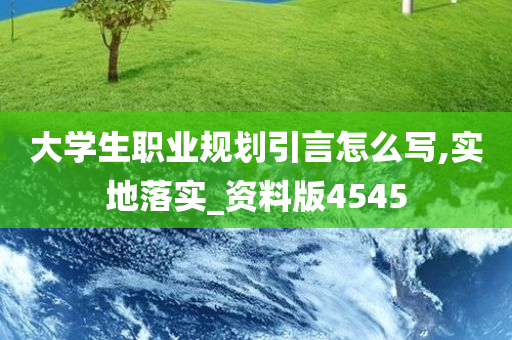 大学生职业规划引言怎么写,实地落实_资料版4545